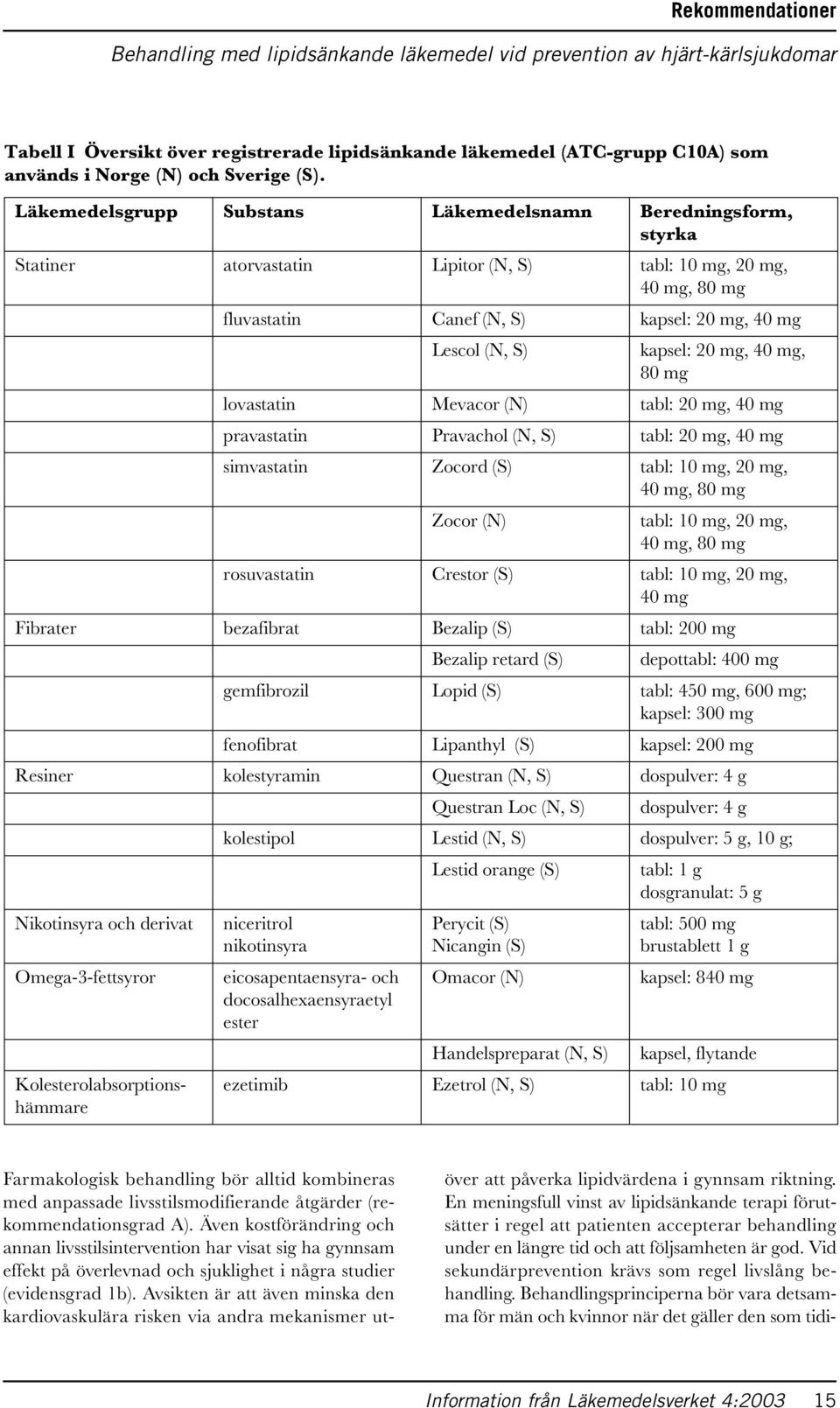 Rekommendationer

Behandling med lipidsänkande läkemedel vid prevention av hjärt-kärlsjukdomar

Tabell I Översikt över registrerade lipidsänkande läkemedel (ATC-grupp C10A) som används i Norge (N) och Sverige (S).

| Läkemedelsgrupp | Substans | Läkemedelsnamn | Beredningsform, styrka |
|---|---|---|---|
| Statiner | atorvastatin | Lipitor (N, S) | tabl: 10 mg, 20 mg, 40 mg, 80 mg |
| | fluvastatin | Canef (N, S) | kapsel: 20 mg, 40 mg |
| | | Lescol (N, S) | kapsel: 20 mg, 40 mg, 80 mg |
| | lovastatin | Mevacor (N) | tabl: 20 mg, 40 mg |
| | pravastatin | Pravachol (N, S) | tabl: 20 mg, 40 mg |
| | simvastatin | Zocord (S) | tabl: 10 mg, 20 mg, 40 mg, 80 mg |
| | | Zocor (N) | tabl: 10 mg, 20 mg, 40 mg, 80 mg |
| | rosuvastatin | Crestor (S) | tabl: 10 mg, 20 mg, 40 mg |
| Fibrater | bezafibrat | Bezalip (S) | tabl: 200 mg |
| | | Bezalip retard (S) | depottabl: 400 mg |
| | gemfibrozil | Lopid (S) | tabl: 450 mg, 600 mg; kapsel: 300 mg |
| | fenofibrat | Lipanthyl (S) | kapsel: 200 mg |
| Resiner | kolestyramin | Questran (N, S) | dospulver: 4 g |
| | | Questran Loc (N, S) | dospulver: 4 g |
| | kolestipol | Lestid (N, S) | dospulver: 5 g, 10 g; |
| | | Lestid orange (S) | tabl: 1 g dosgranulat: 5 g |
| Nikotinsyra och derivat | niceritrol nikotinsyra | Perycit (S) Nicangin (S) | tabl: 500 mg brustablett 1 g |
| Omega-3-fettsyror | eicosapentaensyra- och docosalhexaensyraetyl ester | Omacor (N) | kapsel: 840 mg |
| | | Handelspreparat (N, S) | kapsel, flytande |
| Kolesterolabsorptionshämmare | ezetimib | Ezetrol (N, S) | tabl: 10 mg |

Farmakologisk behandling bör alltid kombineras med anpassade livsstilsmodifierande åtgärder (rekommendationsgrad A). Även kostförändring och annan livsstilsintervention har visat sig ha gynnsam effekt på överlevnad och sjuklighet i några studier (evidensgrad 1b). Avsikten är att även minska den kardiovaskulära risken via andra mekanismer utöver att påverka lipidvärdena i gynnsam riktning. En meningsfull vinst av lipidsänkande terapi förutsätter i regel att patienten accepterar behandling under en längre tid och att följsamheten är god. Vid sekundärprevention krävs som regel livslång behandling. Behandlingsprinciperna bör vara detsamma för män och kvinnor när det gäller den som tidi-

Information från Läkemedelsverket 4:2003 15